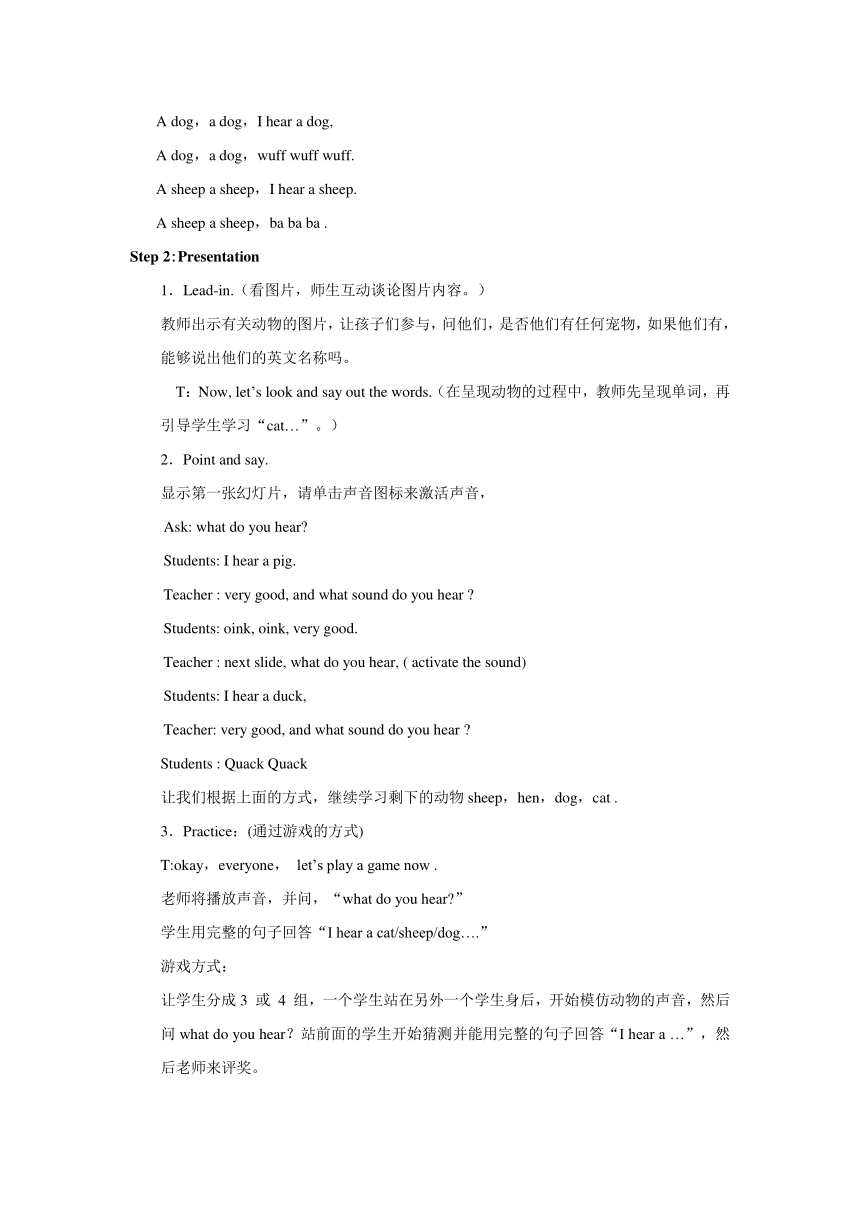 A dog，a dog，I hear a dog,

A dog，a dog，wuff wuff wuff.

A sheep a sheep，I hear a sheep.

A sheep a sheep，ba ba ba .

Step 2: Presentation

1．Lead-in.（看图片，师生互动谈论图片内容。）

教师出示有关动物的图片，让孩子们参与，问他们，是否他们有任何宠物，如果他们有，能够说出他们的英文名称吗。

T：Now, let’s look and say out the words.（在呈现动物的过程中，教师先呈现单词，再引导学生学习“cat…”。）

2．Point and say.

显示第一张幻灯片，请单击声音图标来激活声音，

Ask: what do you hear?

Students: I hear a pig.

Teacher : very good, and what sound do you hear ?

Students: oink, oink, very good.

Teacher : next slide, what do you hear, ( activate the sound)

Students: I hear a duck,

Teacher: very good, and what sound do you hear ?

Students : Quack Quack

让我们根据上面的方式，继续学习剩下的动物 sheep，hen，dog，cat .

3．Practice：(通过游戏的方式)

T:okay，everyone， let’s play a game now .

老师将播放声音，并问，“what do you hear?”

学生用完整的句子回答“I hear a cat/sheep/dog….”

游戏方式：

让学生分成 3 或 4 组，一个学生站在另外一个学生身后，开始模仿动物的声音，然后问 what do you hear？站前面的学生开始猜测并能用完整的句子回答“I hear a …”，然后老师来评奖。